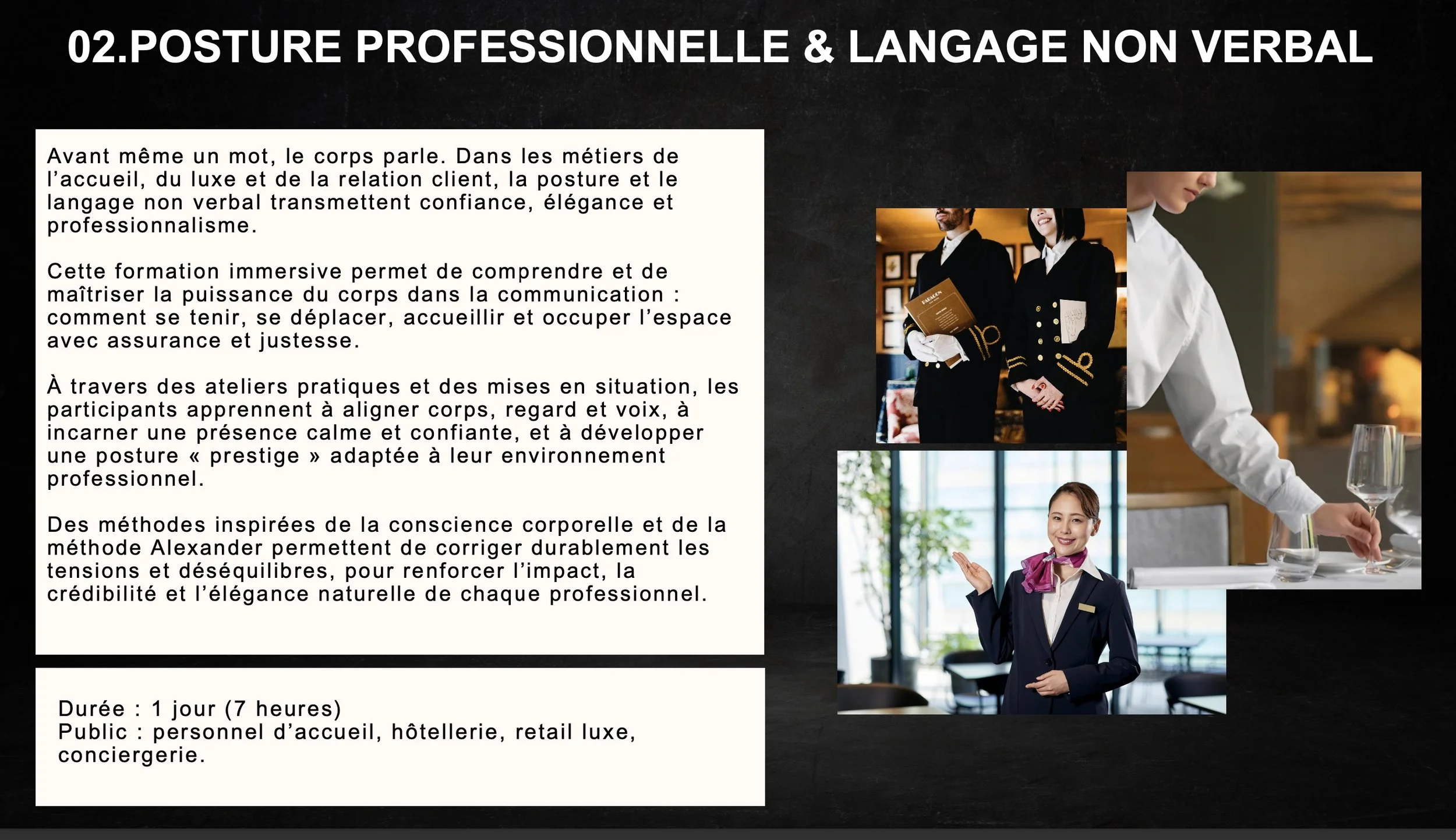 02.POSTURE PROFESSIONNELLE & LANGAGE NON VERBAL

Avant même un mot, le corps parle. Dans les métiers de l'accueil, du luxe et de la relation client, la posture et le langage non verbal transmettent confiance, élégance et professionnalisme.

Cette formation immersive permet de comprendre et de maîtriser la puissance du corps dans la communication : comment se tenir, se déplacer, accueillir et occuper l'espace avec assurance et justesse.

À travers des ateliers pratiques et des mises en situation, les participants apprennent à aligner corps, regard et voix, à incarner une présence calme et confiante, et à développer une posture « prestige » adaptée à leur environnement professionnel.

Des méthodes inspirées de la conscience corporelle et de la méthode Alexander permettent de corriger durablement les tensions et déséquilibres, pour renforcer l'impact, la crédibilité et l'élégance naturelle de chaque professionnel.

Durée : 1 jour (7 heures)
Public : personnel d'accueil, hôtellerie, retail luxe, conciergerie.